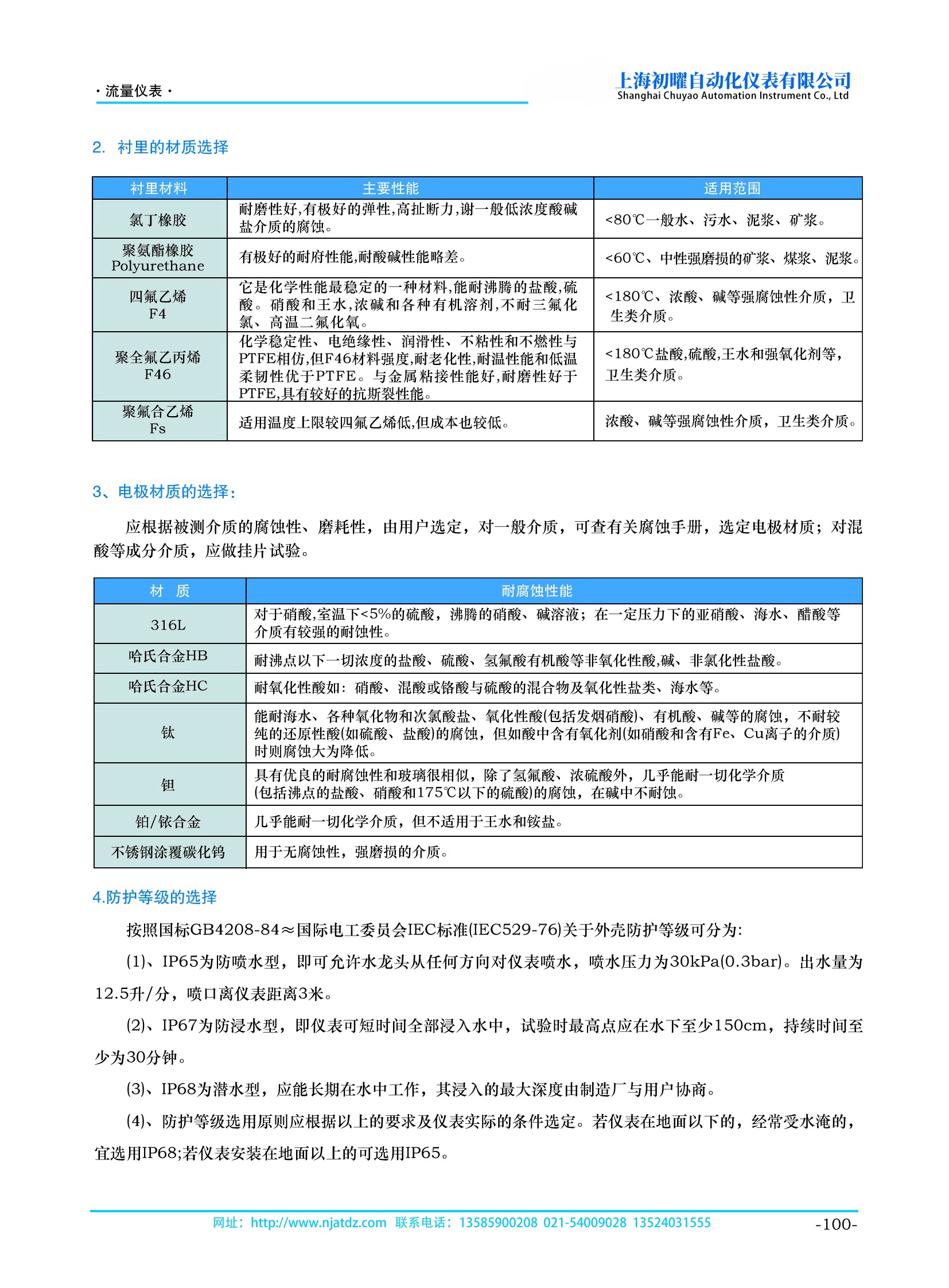 · 流量仪表 ·

上海初曜自动化仪表有限公司
Shanghai Chuyao Automation Instrument Co., Ltd

2. 衬里的材质选择

| 衬里材料 | 主要性能 | 适用范围 |
|---|---|---|
| 氯丁橡胶 | 耐磨性好,有极好的弹性,高扯断力,谢一般低浓度酸碱盐介质的腐蚀。 | <80℃一般水、污水、泥浆、矿浆。 |
| 聚氨酯橡胶 Polyurethane | 有极好的耐府性能,耐酸碱性能略差。 | <60℃、中性强磨损的矿浆、煤浆、泥浆。 |
| 四氟乙烯 F4 | 它是化学性能最稳定的一种材料,能耐沸腾的盐酸,硫酸。硝酸和王水,浓碱和各种有机溶剂,不耐三氟化氯、高温二氟化氧。 | <180℃、浓酸、碱等强腐蚀性介质，卫生类介质。 |
| 聚全氟乙丙烯 F46 | 化学稳定性、电绝缘性、润滑性、不粘性和不燃性与PTFE相仿,但F46材料强度,耐老化性,耐温性能和低温柔韧性优于PTFE。与金属粘接性能好,耐磨性好于PTFE,具有较好的抗斯裂性能。 | <180℃盐酸,硫酸,王水和强氧化剂等，卫生类介质。 |
| 聚氟合乙烯 Fs | 适用温度上限较四氟乙烯低,但成本也较低。 | 浓酸、碱等强腐蚀性介质，卫生类介质。 |

3、电极材质的选择：

应根据被测介质的腐蚀性、磨耗性，由用户选定，对一般介质，可查有关腐蚀手册，选定电极材质；对混酸等成分介质，应做挂片试验。

| 材 质 | 耐腐蚀性能 |
|---|---|
| 316L | 对于硝酸,室温下<5%的硫酸，沸腾的硝酸、碱溶液；在一定压力下的亚硝酸、海水、醋酸等介质有较强的耐蚀性。 |
| 哈氏合金HB | 耐沸点以下一切浓度的盐酸、硫酸、氢氟酸有机酸等非氧化性酸,碱、非氯化性盐酸。 |
| 哈氏合金HC | 耐氧化性酸如：硝酸、混酸或铬酸与硫酸的混合物及氧化性盐类、海水等。 |
| 钛 | 能耐海水、各种氧化物和次氯酸盐、氧化性酸(包括发烟硝酸)、有机酸、碱等的腐蚀，不耐较纯的还原性酸(如硫酸、盐酸)的腐蚀，但如酸中含有氧化剂(如硝酸和含有Fe、Cu离子的介质)时则腐蚀大为降低。 |
| 钽 | 具有优良的耐腐蚀性和玻璃很相似，除了氢氟酸、浓硫酸外，几乎能耐一切化学介质(包括沸点的盐酸、硝酸和175℃以下的硫酸)的腐蚀，在碱中不耐蚀。 |
| 铂/铱合金 | 几乎能耐一切化学介质，但不适用于王水和铵盐。 |
| 不锈钢涂覆碳化钨 | 用于无腐蚀性，强磨损的介质。 |

4.防护等级的选择

按照国标GB4208-84≈国际电工委员会IEC标准(IEC529-76)关于外壳防护等级可分为:

(1)、IP65为防喷水型，即可允许水龙头从任何方向对仪表喷水，喷水压力为30kPa(0.3bar)。出水量为12.5升/分，喷口离仪表距离3米。

(2)、IP67为防浸水型，即仪表可短时间全部浸入水中，试验时最高点应在水下至少150cm，持续时间至少为30分钟。

(3)、IP68为潜水型，应能长期在水中工作，其浸入的最大深度由制造厂与用户协商。

(4)、防护等级选用原则应根据以上的要求及仪表实际的条件选定。若仪表在地面以下的，经常受水淹的，宜选用IP68;若仪表安装在地面以上的可选用IP65。

网址：http://www.njatdz.com 联系电话：13585900208 021-54009028 13524031555

-100-